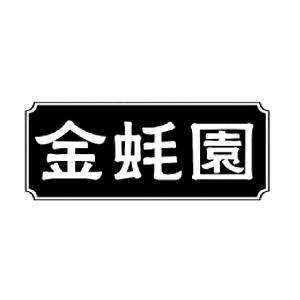 金蚝園